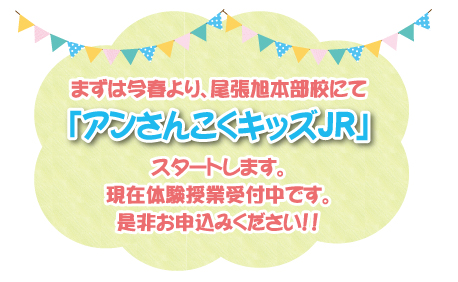 まずは今春より、尾張旭本部校にて
「アンさんこくキッズJR」
スタートします。
現在体験授業受付中です。
是非お申込みください!!